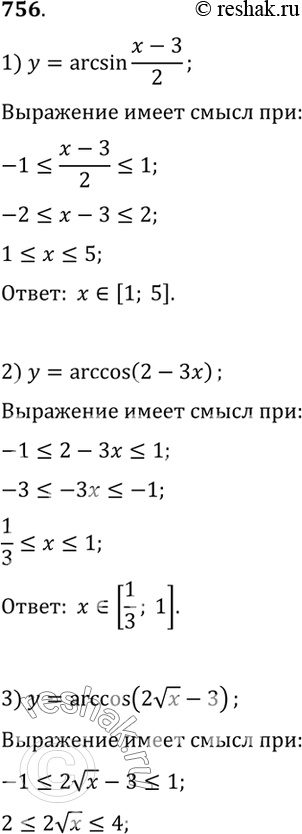 756.
© reshak.ru

1) $y = \arcsin\frac{x-3}{2}$;

Выражение имеет смысл при:

$-1 \le \frac{x-3}{2} \le 1$;

$-2 \le x - 3 \le 2$;

$1 \le x \le 5$;

Ответ: $x \in [1;\ 5]$.

2) $y = \arccos(2 - 3x)$;

Выражение имеет смысл при:

$-1 \le 2 - 3x \le 1$;

$-3 \le -3x \le -1$;

$\frac{1}{3} \le x \le 1$;

Ответ: $x \in \left[\frac{1}{3};\ 1\right]$.

3) $y = \arccos(2\sqrt{x} - 3)$;

Выражение имеет смысл при:

$-1 \le 2\sqrt{x} - 3 \le 1$;

$2 \le 2\sqrt{x} \le 4$;

reshak.ru